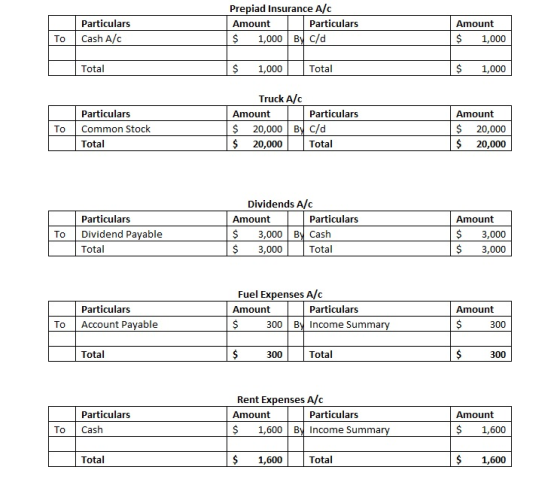 Prepiad Insurance A/c

|  | Particulars | Amount |  | Particulars | Amount |
|---|---|---|---|---|---|
| To | Cash A/c | $ 1,000 | By | C/d | $ 1,000 |
|  |  |  |  |  |  |
|  | Total | $ 1,000 |  | Total | $ 1,000 |

Truck A/c

|  | Particulars | Amount |  | Particulars | Amount |
|---|---|---|---|---|---|
| To | Common Stock | $ 20,000 | By | C/d | $ 20,000 |
|  | Total | $ 20,000 |  | Total | $ 20,000 |

Dividends A/c

|  | Particulars | Amount |  | Particulars | Amount |
|---|---|---|---|---|---|
| To | Dividend Payable | $ 3,000 | By | Cash | $ 3,000 |
|  | Total | $ 3,000 |  | Total | $ 3,000 |

Fuel Expenses A/c

|  | Particulars | Amount |  | Particulars | Amount |
|---|---|---|---|---|---|
| To | Account Payable | $ 300 | By | Income Summary | $ 300 |
|  |  |  |  |  |  |
|  | Total | $ 300 |  | Total | $ 300 |

Rent Expenses A/c

|  | Particulars | Amount |  | Particulars | Amount |
|---|---|---|---|---|---|
| To | Cash | $ 1,600 | By | Income Summary | $ 1,600 |
|  |  |  |  |  |  |
|  | Total | $ 1,600 |  | Total | $ 1,600 |